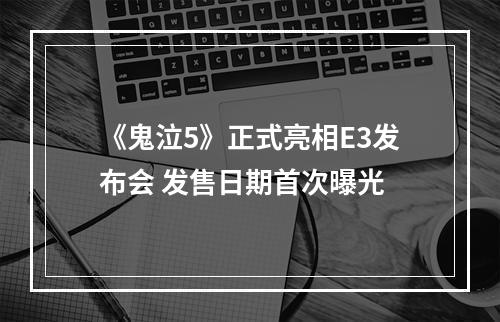 《鬼泣5》正式亮相E3发布会 发售日期首次曝光